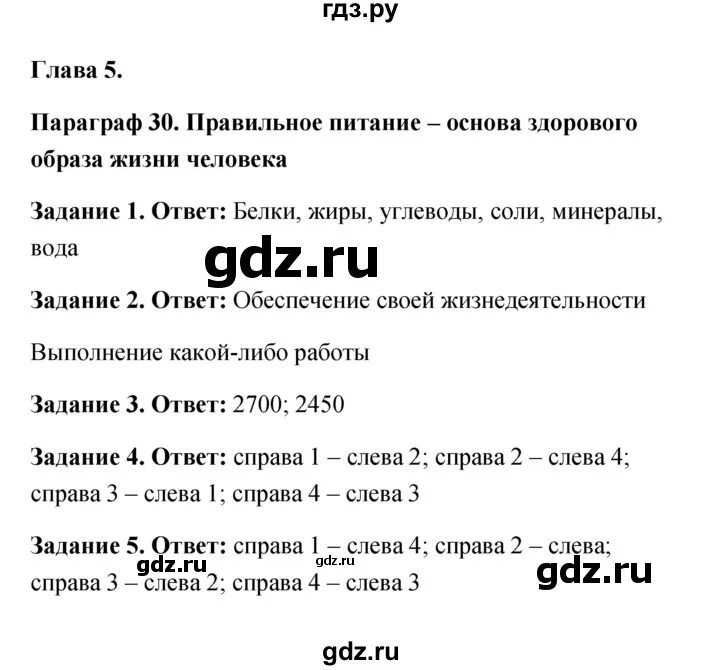 гдз.ру

Глава 5.

Параграф 30. Правильное питание – основа здорового образа жизни человека

Задание 1. Ответ: Белки, жиры, углеводы, соли, минералы, вода

gdz.ru

Задание 2. Ответ: Обеспечение своей жизнедеятельности

Выполнение какой-либо работы

Задание 3. Ответ: 2700; 2450

Задание 4. Ответ: справа 1 – слева 2; справа 2 – слева 4; справа 3 – слева 1; справа 4 – слева 3

Задание 5. Ответ: справа 1 – слева 4; справа 2 – слева; справа 3 – слева 2; справа 4 – слева 3

gdz.ru gdz.ru gdz.ru

gdz.ru